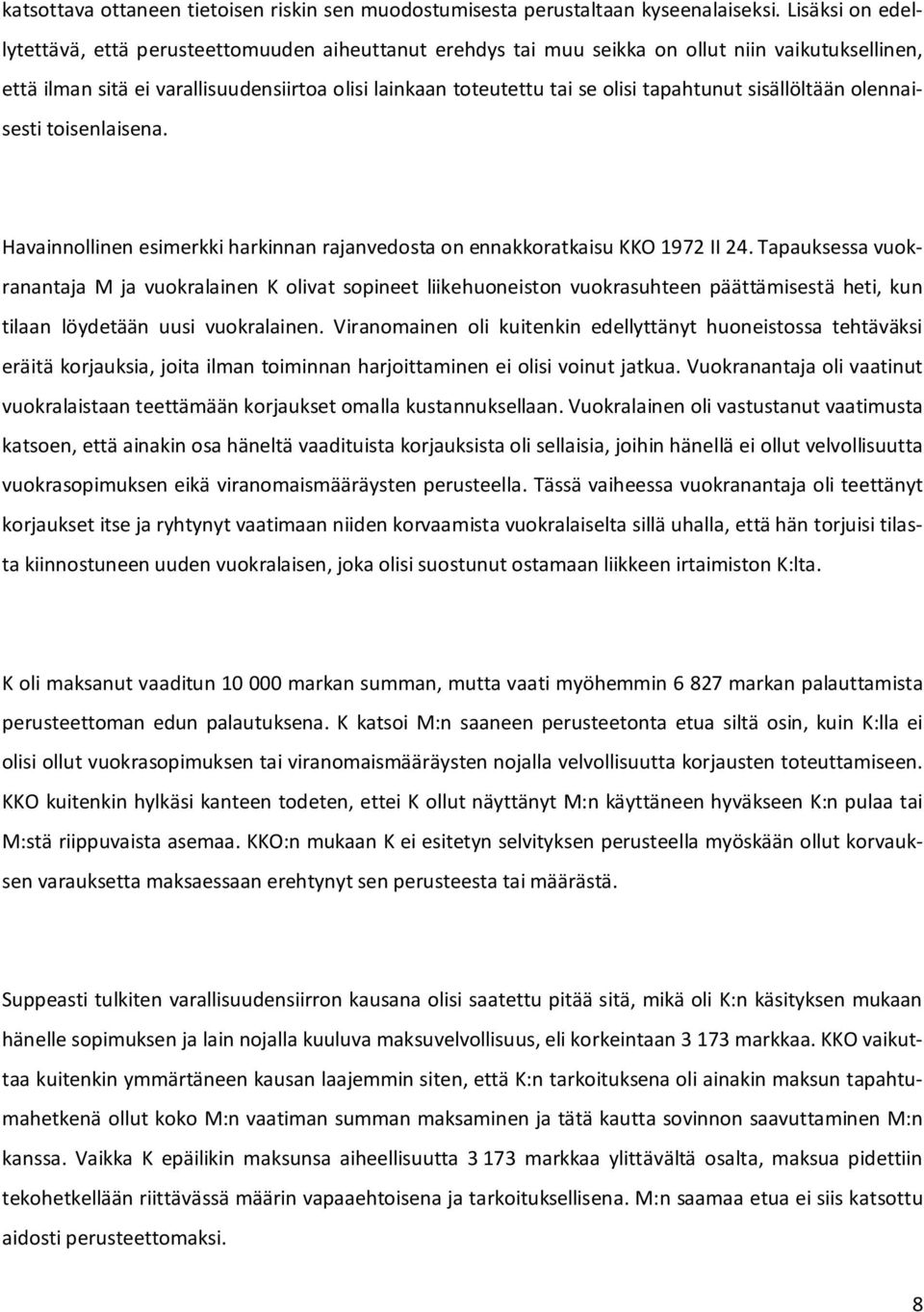 katsottava ottaneen tietoisen riskin sen muodostumisesta perustaltaan kyseenalaiseksi. Lisäksi on edellytettävä, että perusteettomuuden aiheuttanut erehdys tai muu seikka on ollut niin vaikutuksellinen, että ilman sitä ei varallisuudensiirtoa olisi lainkaan toteutettu tai se olisi tapahtunut sisällöltään olennaisesti toisenlaisena.

Havainnollinen esimerkki harkinnan rajanvedosta on ennakkoratkaisu KKO 1972 II 24. Tapauksessa vuokranantaja M ja vuokralainen K olivat sopineet liikehuoneiston vuokrasuhteen päättämisestä heti, kun tilaan löydetään uusi vuokralainen. Viranomainen oli kuitenkin edellyttänyt huoneistossa tehtäväksi eräitä korjauksia, joita ilman toiminnan harjoittaminen ei olisi voinut jatkua. Vuokranantaja oli vaatinut vuokralaistaan teettämään korjaukset omalla kustannuksellaan. Vuokralainen oli vastustanut vaatimusta katsoen, että ainakin osa häneltä vaadituista korjauksista oli sellaisia, joihin hänellä ei ollut velvollisuutta vuokrasopimuksen eikä viranomaismääräysten perusteella. Tässä vaiheessa vuokranantaja oli teettänyt korjaukset itse ja ryhtynyt vaatimaan niiden korvaamista vuokralaiselta sillä uhalla, että hän torjuisi tilasta kiinnostuneen uuden vuokralaisen, joka olisi suostunut ostamaan liikkeen irtaimiston K:lta.

K oli maksanut vaaditun 10 000 markan summan, mutta vaati myöhemmin 6 827 markan palauttamista perusteettoman edun palautuksena. K katsoi M:n saaneen perusteetonta etua siltä osin, kuin K:lla ei olisi ollut vuokrasopimuksen tai viranomaismääräysten nojalla velvollisuutta korjausten toteuttamiseen. KKO kuitenkin hylkäsi kanteen todeten, ettei K ollut näyttänyt M:n käyttäneen hyväkseen K:n pulaa tai M:stä riippuvaista asemaa. KKO:n mukaan K ei esitetyn selvityksen perusteella myöskään ollut korvauksen varauksetta maksaessaan erehtynyt sen perusteesta tai määrästä.

Suppeasti tulkiten varallisuudensiirron kausana olisi saatettu pitää sitä, mikä oli K:n käsityksen mukaan hänelle sopimuksen ja lain nojalla kuuluva maksuvelvollisuus, eli korkeintaan 3 173 markkaa. KKO vaikuttaa kuitenkin ymmärtäneen kausan laajemmin siten, että K:n tarkoituksena oli ainakin maksun tapahtumahetkenä ollut koko M:n vaatiman summan maksaminen ja tätä kautta sovinnon saavuttaminen M:n kanssa. Vaikka K epäilikin maksunsa aiheellisuutta 3 173 markkaa ylittävältä osalta, maksua pidettiin tekohetkellään riittävässä määrin vapaaehtoisena ja tarkoituksellisena. M:n saamaa etua ei siis katsottu aidosti perusteettomaksi.

8